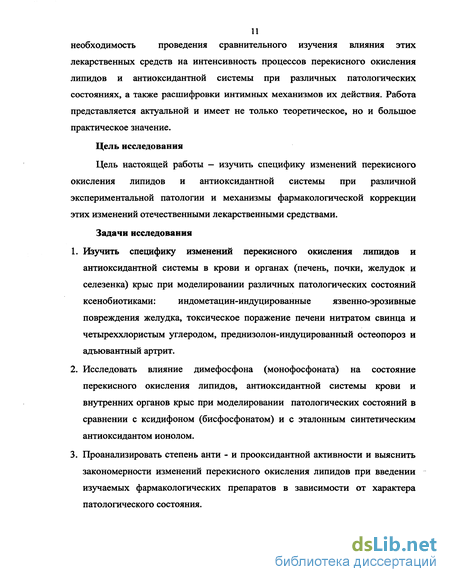 11

необходимость проведения сравнительного изучения влияния этих лекарственных средств на интенсивность процессов перекисного окисления липидов и антиоксидантной системы при различных патологических состояниях, а также расшифровки интимных механизмов их действия. Работа представляется актуальной и имеет не только теоретическое, но и большое практическое значение.

Цель исследования

Цель настоящей работы – изучить специфику изменений перекисного окисления липидов и антиоксидантной системы при различной экспериментальной патологии и механизмы фармакологической коррекции этих изменений отечественными лекарственными средствами.

Задачи исследования

1. Изучить специфику изменений перекисного окисления липидов и антиоксидантной системы в крови и органах (печень, почки, желудок и селезенка) крыс при моделировании различных патологических состояний ксенобиотиками: индометацин-индуцированные язвенно-эрозивные повреждения желудка, токсическое поражение печени нитратом свинца и четыреххлористым углеродом, преднизолон-индуцированный остеопороз и адъювантный артрит.

2. Исследовать влияние димефосфона (монофосфоната) на состояние перекисного окисления липидов, антиоксидантной системы крови и внутренних органов крыс при моделировании патологических состояний в сравнении с ксидифоном (бисфосфонатом) и с эталонным синтетическим антиоксидантом ионолом.

3. Проанализировать степень анти - и прооксидантной активности и выяснить закономерности изменений перекисного окисления липидов при введении изучаемых фармакологических препаратов в зависимости от характера патологического состояния.

dsLib.net
библиотека диссертаций